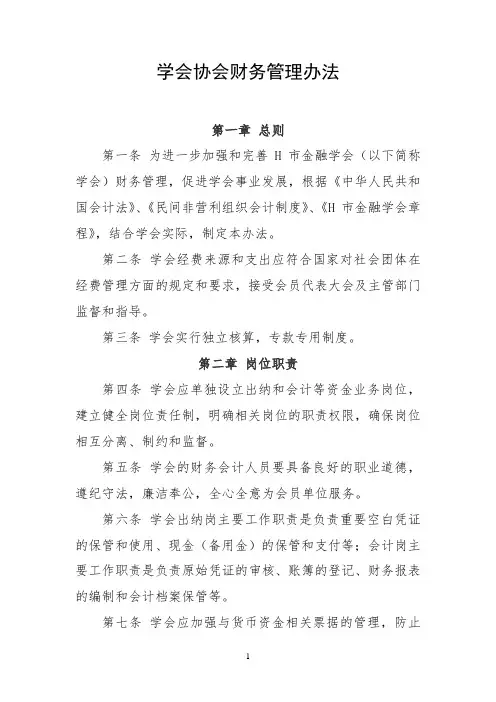 学会协会财务管理办法

第一章 总则

第一条 为进一步加强和完善 H 市金融学会（以下简称学会）财务管理，促进学会事业发展，根据《中华人民共和国会计法》、《民间非营利组织会计制度》、《H 市金融学会章程》，结合学会实际，制定本办法。

第二条 学会经费来源和支出应符合国家对社会团体在经费管理方面的规定和要求，接受会员代表大会及主管部门监督和指导。

第三条 学会实行独立核算，专款专用制度。

第二章 岗位职责

第四条 学会应单独设立出纳和会计等资金业务岗位，建立健全岗位责任制，明确相关岗位的职责权限，确保岗位相互分离、制约和监督。

第五条 学会的财务会计人员要具备良好的职业道德，遵纪守法，廉洁奉公，全心全意为会员单位服务。

第六条 学会出纳岗主要工作职责是负责重要空白凭证的保管和使用、现金（备用金）的保管和支付等；会计岗主要工作职责是负责原始凭证的审核、账簿的登记、财务报表的编制和会计档案保管等。

第七条 学会应加强与货币资金相关票据的管理，防止

1